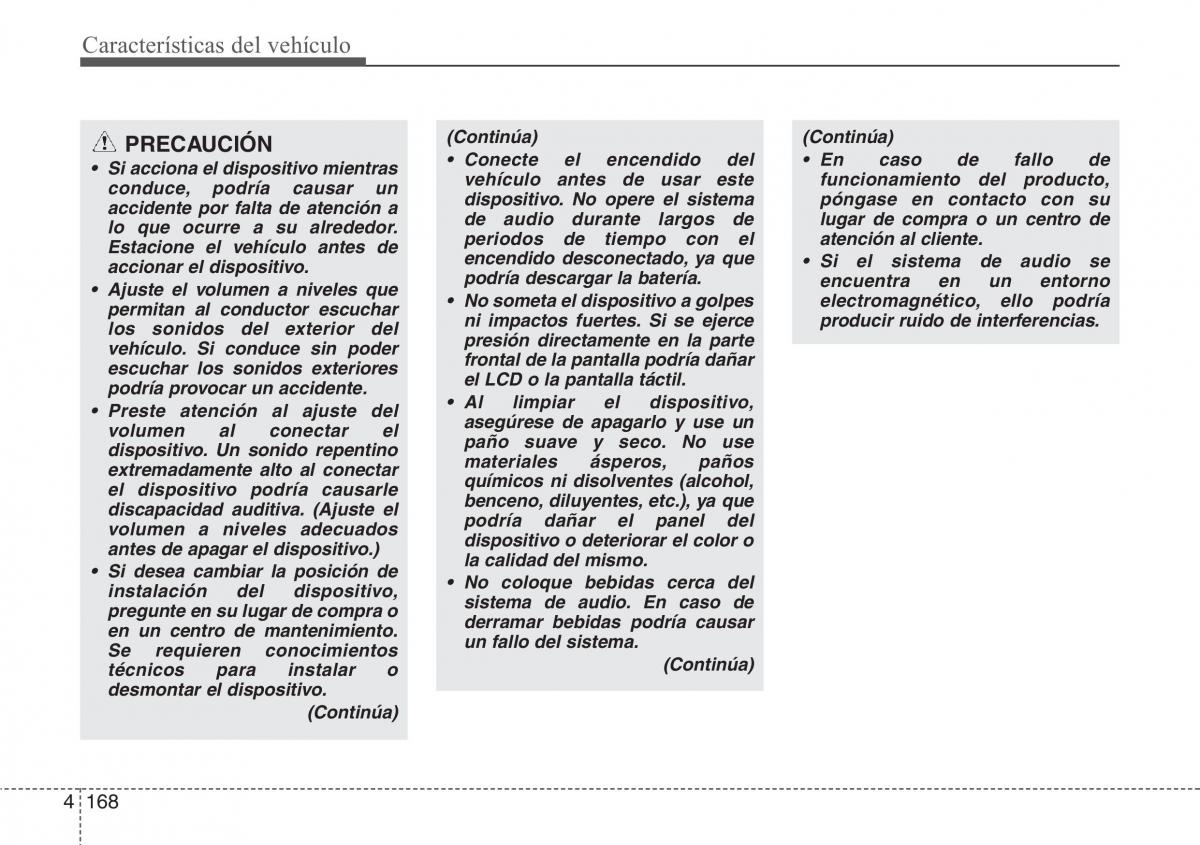 Características del vehículo

PRECAUCIÓN
• Si acciona el dispositivo mientras conduce, podría causar un accidente por falta de atención a lo que ocurre a su alrededor. Estacione el vehículo antes de accionar el dispositivo.
• Ajuste el volumen a niveles que permitan al conductor escuchar los sonidos del exterior del vehículo. Si conduce sin poder escuchar los sonidos exteriores podría provocar un accidente.
• Preste atención al ajuste del volumen al conectar el dispositivo. Un sonido repentino extremadamente alto al conectar el dispositivo podría causarle discapacidad auditiva. (Ajuste el volumen a niveles adecuados antes de apagar el dispositivo.)
• Si desea cambiar la posición de instalación del dispositivo, pregunte en su lugar de compra o en un centro de mantenimiento. Se requieren conocimientos técnicos para instalar o desmontar el dispositivo.
(Continúa)

(Continúa)
• Conecte el encendido del vehículo antes de usar este dispositivo. No opere el sistema de audio durante largos de periodos de tiempo con el encendido desconectado, ya que podría descargar la batería.
• No someta el dispositivo a golpes ni impactos fuertes. Si se ejerce presión directamente en la parte frontal de la pantalla podría dañar el LCD o la pantalla táctil.
• Al limpiar el dispositivo, asegúrese de apagarlo y use un paño suave y seco. No use materiales ásperos, paños químicos ni disolventes (alcohol, benceno, diluyentes, etc.), ya que podría dañar el panel del dispositivo o deteriorar el color o la calidad del mismo.
• No coloque bebidas cerca del sistema de audio. En caso de derramar bebidas podría causar un fallo del sistema.
(Continúa)

(Continúa)
• En caso de fallo de funcionamiento del producto, póngase en contacto con su lugar de compra o un centro de atención al cliente.
• Si el sistema de audio se encuentra en un entorno electromagnético, ello podría producir ruido de interferencias.

4 168